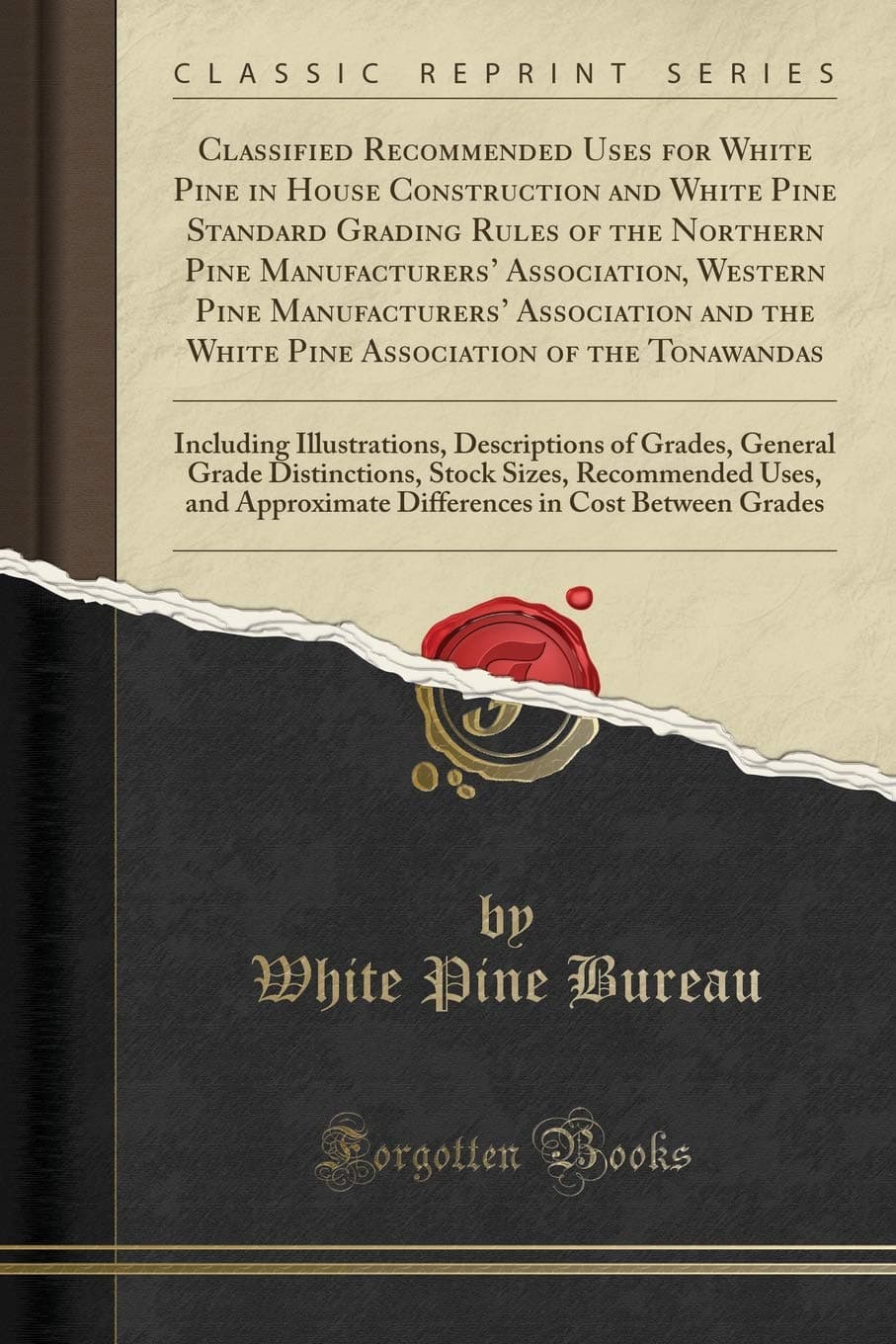 CLASSIC REPRINT SERIES

Classified Recommended Uses for White Pine in House Construction and White Pine Standard Grading Rules of the Northern Pine Manufacturers' Association, Western Pine Manufacturers' Association and the White Pine Association of the Tonawandas

Including Illustrations, Descriptions of Grades, General Grade Distinctions, Stock Sizes, Recommended Uses, and Approximate Differences in Cost Between Grades

by
White Pine Bureau

Forgotten Books